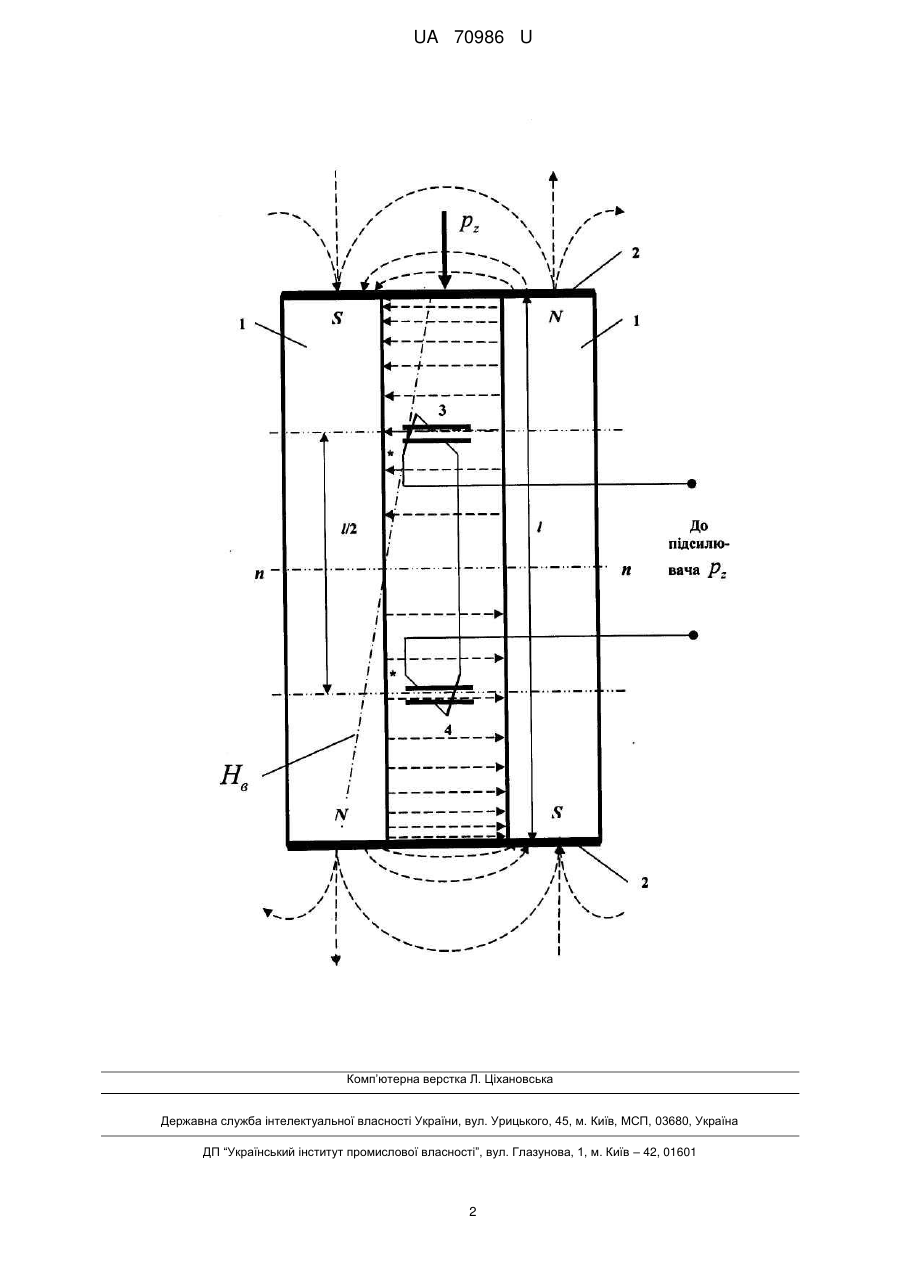 UA 70986 U

$p_z$

2

S

N

1

1

3

*

l/2

l

До підсилювача $p_z$

n

n

*

4

$H_в$

N

S

2

Комп'ютерна верстка Л. Ціхановська

Державна служба інтелектуальної власності України, вул. Урицького, 45, м. Київ, МСП, 03680, Україна

ДП "Український інститут промислової власності", вул. Глазунова, 1, м. Київ – 42, 01601

2